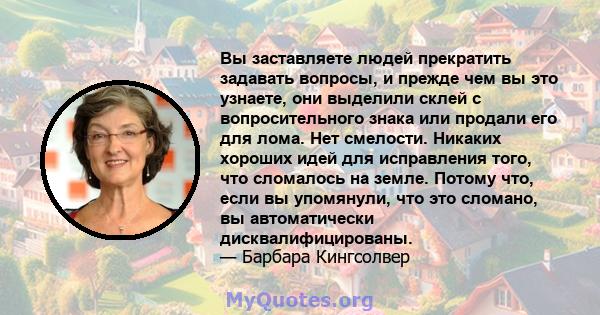 Вы заставляете людей прекратить задавать вопросы, и прежде чем вы это узнаете, они выделили склей с вопросительного знака или продали его для лома. Нет смелости. Никаких хороших идей для исправления того, что сломалось на земле. Потому что, если вы упомянули, что это сломано, вы автоматически дисквалифицированы.
— Барбара Кингсолвер

MyQuotes.org